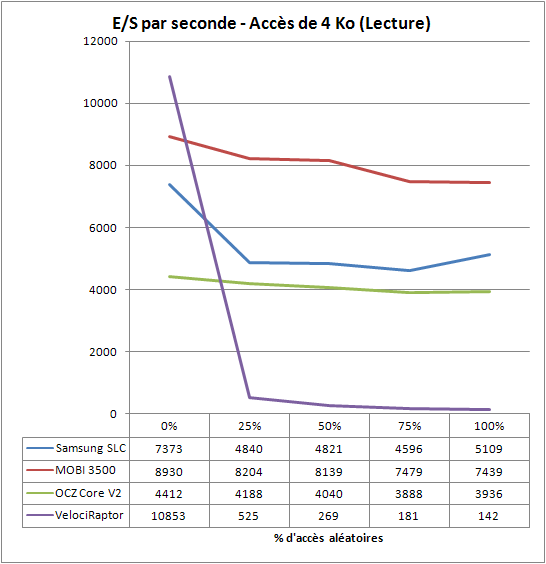 E/S par seconde - Accès de 4 Ko (Lecture)

12000
10000
8000
6000
4000
2000
0

| | 0% | 25% | 50% | 75% | 100% |
|---|---|---|---|---|---|
| Samsung SLC | 7373 | 4840 | 4821 | 4596 | 5109 |
| MOBI 3500 | 8930 | 8204 | 8139 | 7479 | 7439 |
| OCZ Core V2 | 4412 | 4188 | 4040 | 3888 | 3936 |
| VelociRaptor | 10853 | 525 | 269 | 181 | 142 |

% d'accès aléatoires